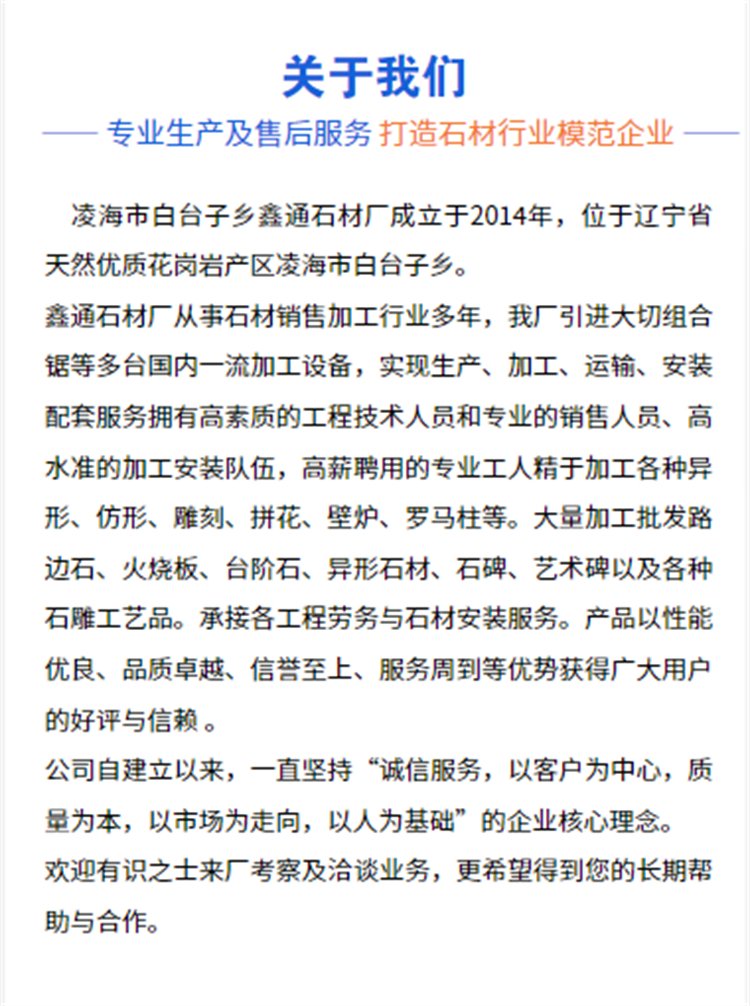 关于我们

—— 专业生产及售后服务 打造石材行业模范企业 ——

凌海市白台子乡鑫通石材厂成立于2014年，位于辽宁省天然优质花岗岩产区凌海市白台子乡。

鑫通石材厂从事石材销售加工行业多年，我厂引进大切组合锯等多台国内一流加工设备，实现生产、加工、运输、安装配套服务拥有高素质的工程技术人员和专业的销售人员、高水准的加工安装队伍，高薪聘用的专业工人精于加工各种异形、仿形、雕刻、拼花、壁炉、罗马柱等。大量加工批发路边石、火烧板、台阶石、异形石材、石碑、艺术碑以及各种石雕工艺品。承接各工程劳务与石材安装服务。产品以性能优良、品质卓越、信誉至上、服务周到等优势获得广大用户的好评与信赖 。

公司自建立以来，一直坚持“诚信服务，以客户为中心，质量为本，以市场为走向，以人为基础”的企业核心理念。

欢迎有识之士来厂考察及洽谈业务，更希望得到您的长期帮助与合作。